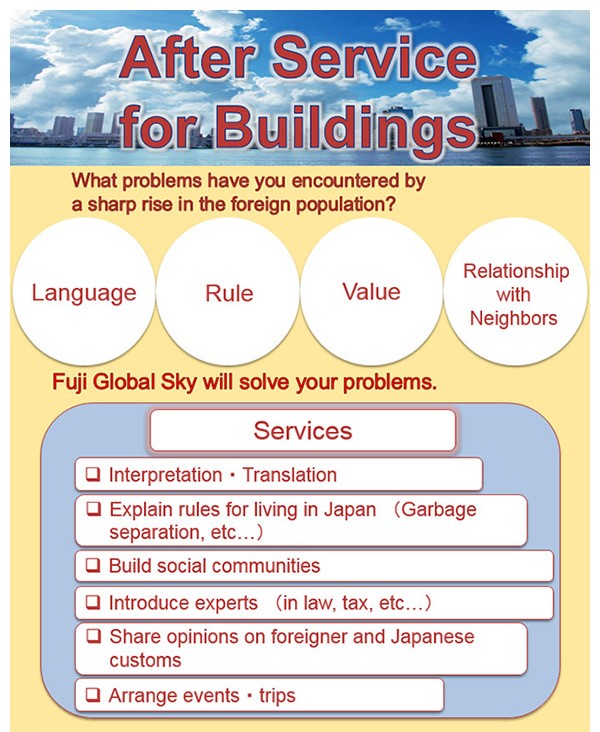 After Service for Buildings

What problems have you encountered by a sharp rise in the foreign population?

Language

Rule

Value

Relationship with Neighbors

Fuji Global Sky will solve your problems.

Services

❑ Interpretation・Translation

❑ Explain rules for living in Japan （Garbage separation, etc…）

❑ Build social communities

❑ Introduce experts （in law, tax, etc…）

❑ Share opinions on foreigner and Japanese customs

❑ Arrange events・trips